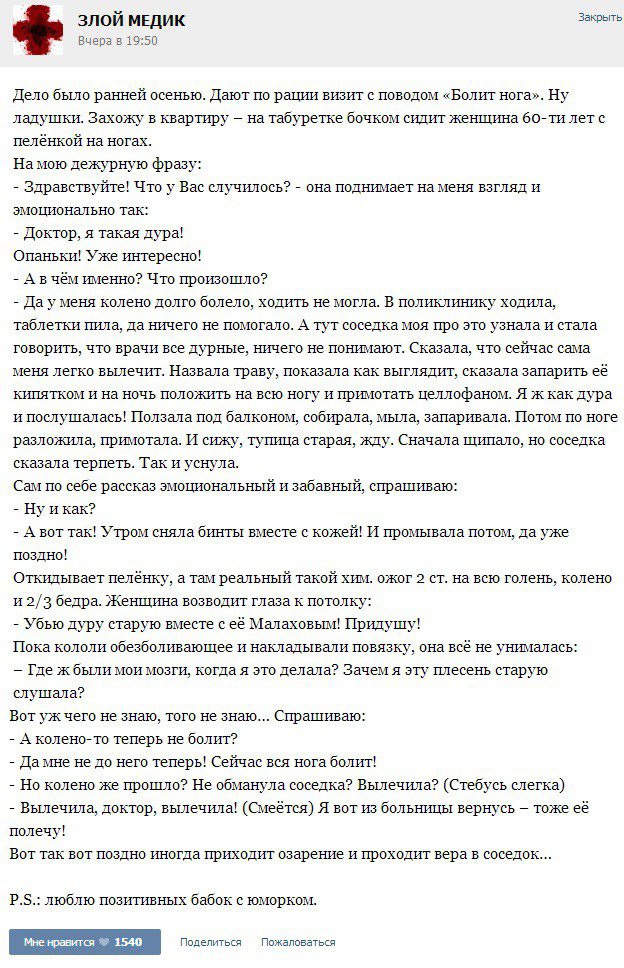 ЗЛОЙ МЕДИК
Вчера в 19:50
Закрыть

Дело было ранней осенью. Дают по рации визит с поводом «Болит нога». Ну ладушки. Захожу в квартиру – на табуретке бочком сидит женщина 60-ти лет с пелёнкой на ногах.
На мою дежурную фразу:
- Здравствуйте! Что у Вас случилось? - она поднимает на меня взгляд и эмоционально так:
- Доктор, я такая дура!
Опаньки! Уже интересно!
- А в чём именно? Что произошло?
- Да у меня колено долго болело, ходить не могла. В поликлинику ходила, таблетки пила, да ничего не помогало. А тут соседка моя про это узнала и стала говорить, что врачи все дурные, ничего не понимают. Сказала, что сейчас сама меня легко вылечит. Назвала траву, показала как выглядит, сказала запарить её кипятком и на ночь положить на всю ногу и примотать целлофаном. Я ж как дура и послушалась! Ползала под балконом, собирала, мыла, запаривала. Потом по ноге разложила, примотала. И сижу, тупица старая, жду. Сначала щипало, но соседка сказала терпеть. Так и уснула.
Сам по себе рассказ эмоциональный и забавный, спрашиваю:
- Ну и как?
- А вот так! Утром сняла бинты вместе с кожей! И промывала потом, да уже поздно!
Откидывает пелёнку, а там реальный такой хим. ожог 2 ст. на всю голень, колено и 2/3 бедра. Женщина возводит глаза к потолку:
- Убью дуру старую вместе с её Малаховым! Придушу!
Пока кололи обезболивающее и накладывали повязку, она всё не унималась:
– Где ж были мои мозги, когда я это делала? Зачем я эту плесень старую слушала?
Вот уж чего не знаю, того не знаю... Спрашиваю:
- А колено-то теперь не болит?
- Да мне не до него теперь! Сейчас вся нога болит!
- Но колено же прошло? Не обманула соседка? Вылечила? (Стебусь слегка)
- Вылечила, доктор, вылечила! (Смеётся) Я вот из больницы вернусь – тоже её полечу!
Вот так вот поздно иногда приходит озарение и проходит вера в соседок...

P.S.: люблю позитивных бабок с юморком.

Мне нравится 1540 Поделиться Пожаловаться